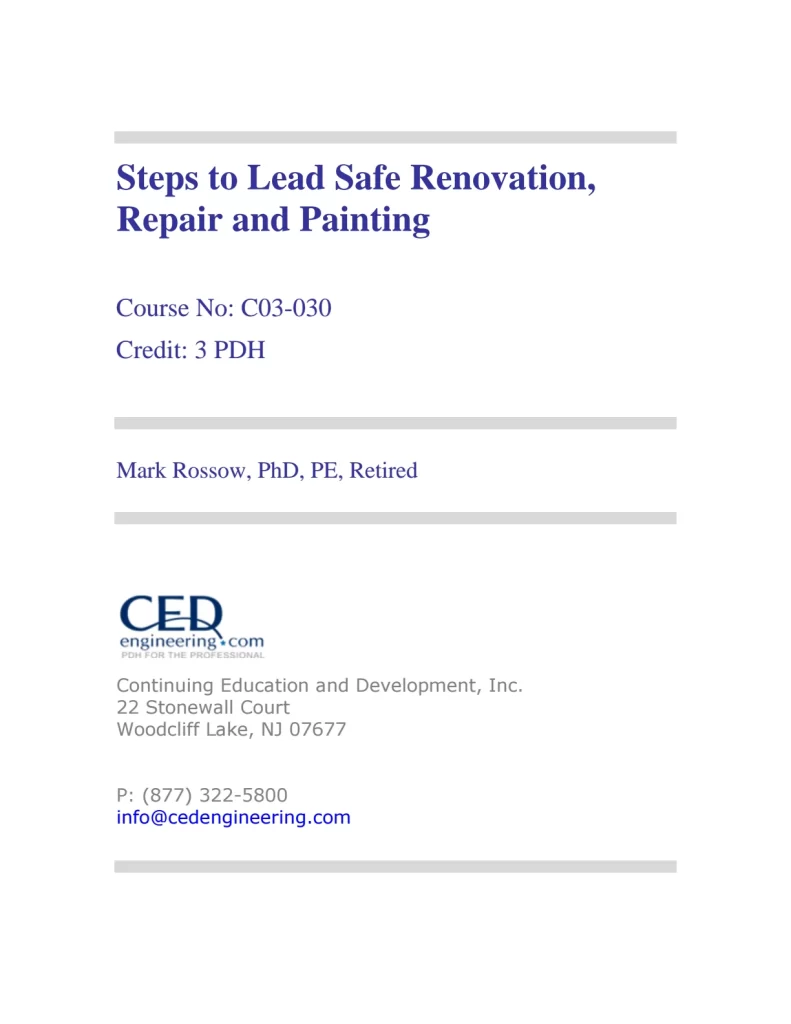 Steps to Lead Safe Renovation, Repair and Painting

Course No: C03-030

Credit: 3 PDH

Mark Rossow, PhD, PE, Retired

CED engineering.com
PDH FOR THE PROFESSIONAL

Continuing Education and Development, Inc.
22 Stonewall Court
Woodcliff Lake, NJ 07677

P: (877) 322-5800
info@cedengineering.com